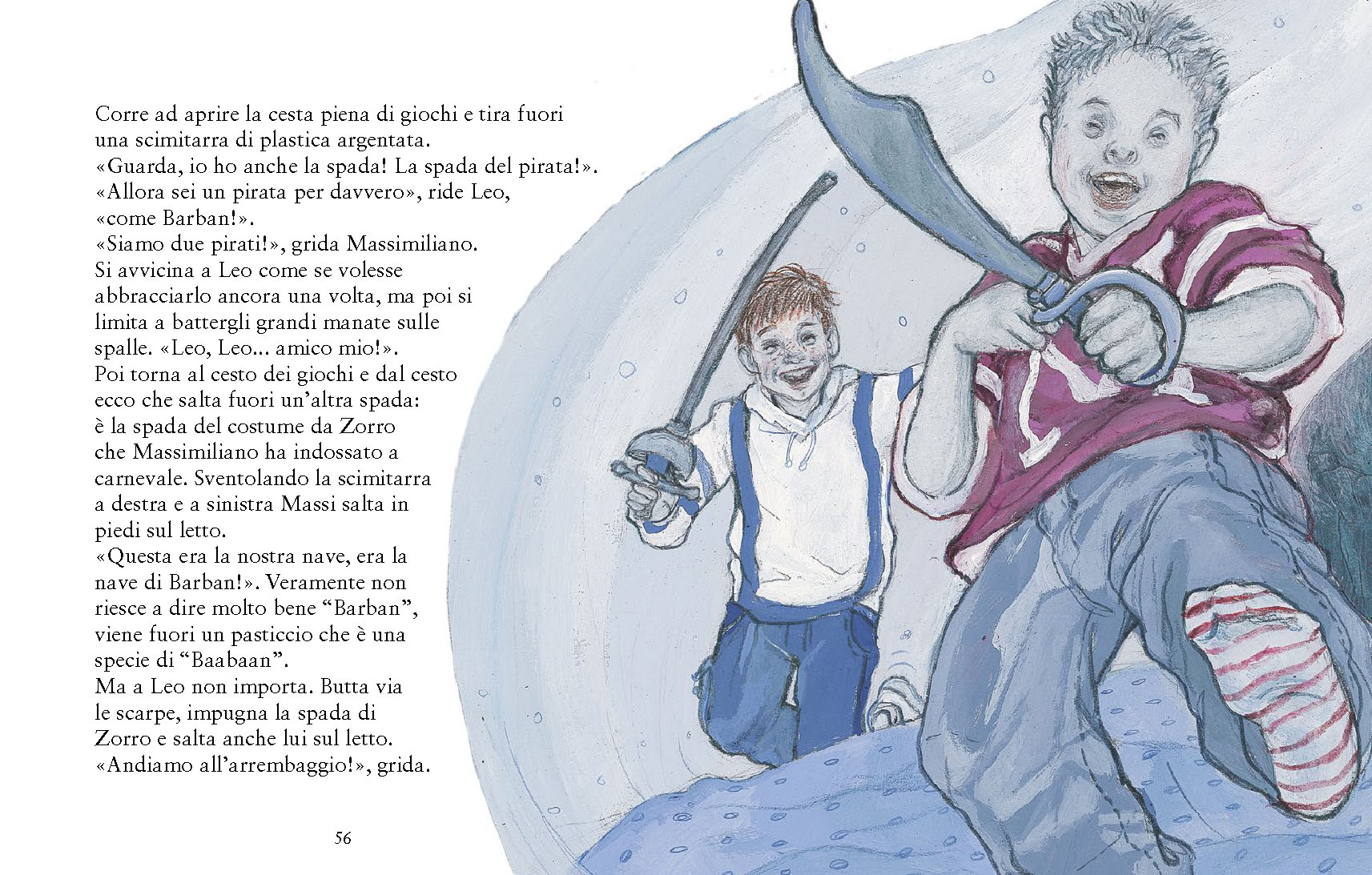 Corre ad aprire la cesta piena di giochi e tira fuori una scimitarra di plastica argentata.
«Guarda, io ho anche la spada! La spada del pirata!».
«Allora sei un pirata per davvero», ride Leo, «come Barban!».
«Siamo due pirati!», grida Massimiliano. Si avvicina a Leo come se volesse abbracciarlo ancora una volta, ma poi si limita a battergli grandi manate sulle spalle. «Leo, Leo... amico mio!».
Poi torna al cesto dei giochi e dal cesto ecco che salta fuori un'altra spada: è la spada del costume da Zorro che Massimiliano ha indossato a carnevale. Sventolando la scimitarra a destra e a sinistra Massi salta in piedi sul letto.
«Questa era la nostra nave, era la nave di Barban!». Veramente non riesce a dire molto bene "Barban", viene fuori un pasticcio che è una specie di "Baabaan".
Ma a Leo non importa. Butta via le scarpe, impugna la spada di Zorro e salta anche lui sul letto.
«Andiamo all'arrembaggio!», grida.

56